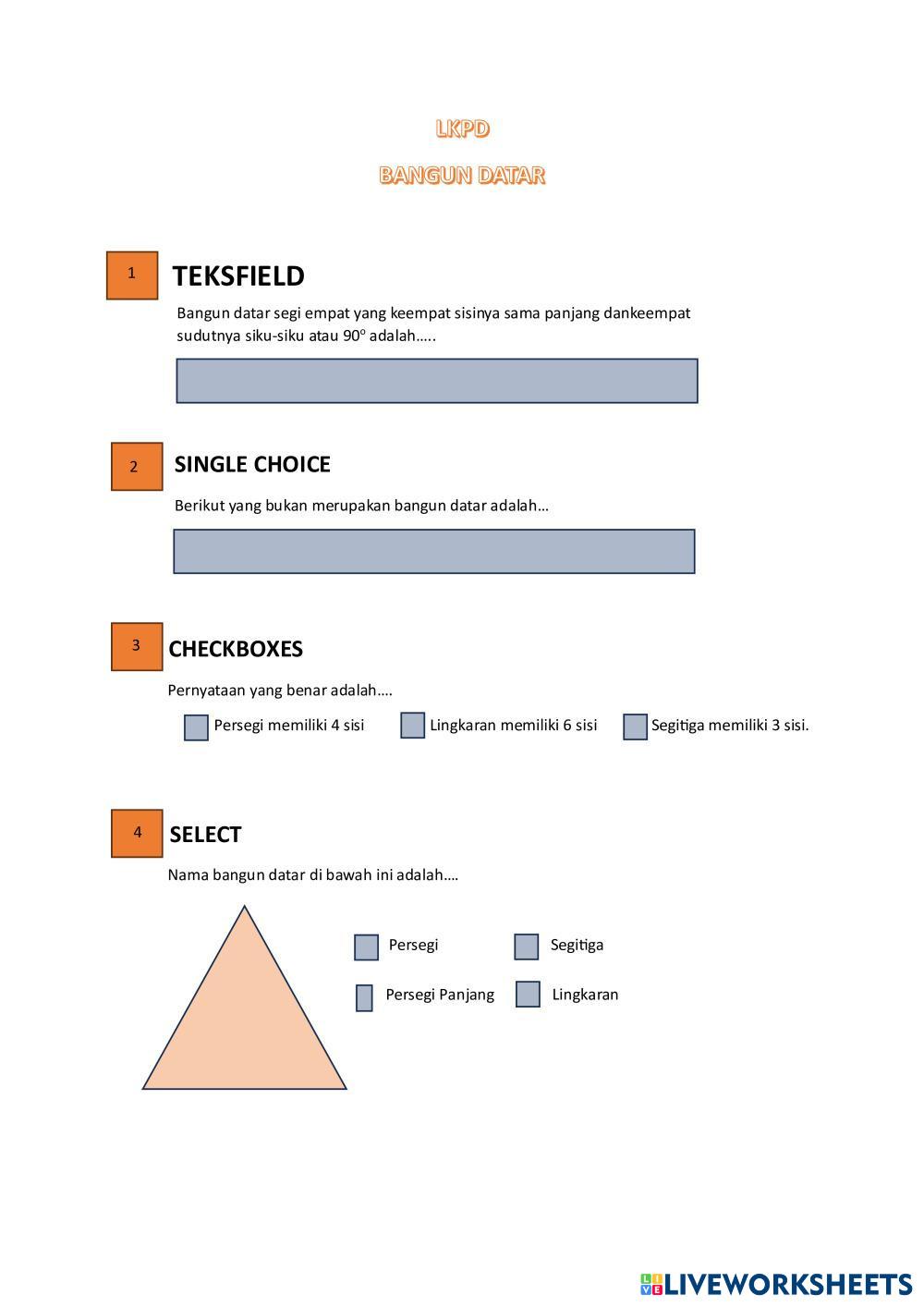 LKPD

BANGUN DATAR

1

TEKSFIELD

Bangun datar segi empat yang keempat sisinya sama panjang dankeempat sudutnya siku-siku atau $90^o$ adalah…..

2

SINGLE CHOICE

Berikut yang bukan merupakan bangun datar adalah…

3

CHECKBOXES

Pernyataan yang benar adalah….

Persegi memiliki 4 sisi

Lingkaran memiliki 6 sisi

Segitiga memiliki 3 sisi.

4

SELECT

Nama bangun datar di bawah ini adalah….

Persegi

Segitiga

Persegi Panjang

Lingkaran

LIVEWORKSHEETS